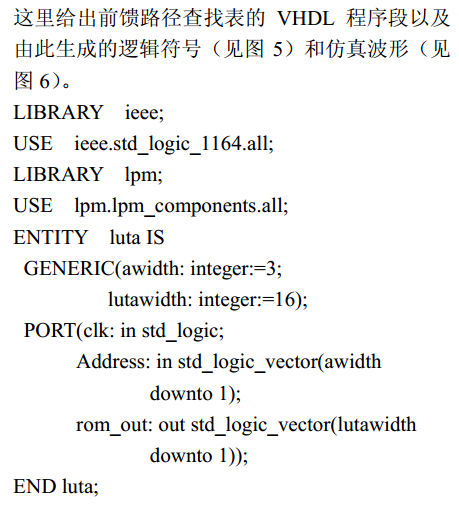 这里给出前馈路径查找表的 VHDL 程序段以及由此生成的逻辑符号（见图 5）和仿真波形（见图 6）。

LIBRARY ieee;
USE ieee.std_logic_1164.all;
LIBRARY lpm;
USE lpm.lpm_components.all;
ENTITY luta IS
GENERIC(awidth: integer:=3;
lutawidth: integer:=16);
PORT(clk: in std_logic;
Address: in std_logic_vector(awidth downto 1);
rom_out: out std_logic_vector(lutawidth downto 1));
END luta;